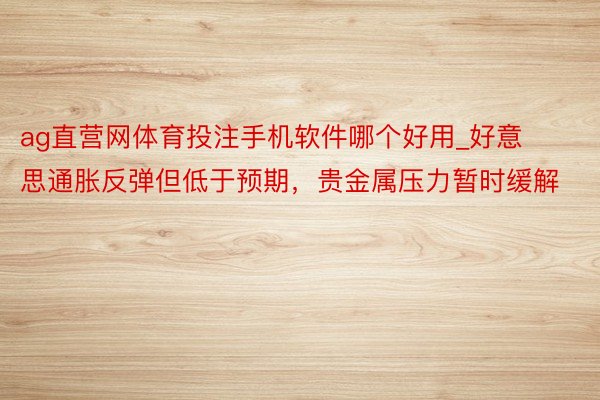 ag直营网体育投注手机软件哪个好用_好意思通胀反弹但低于预期，贵金属压力暂时缓解